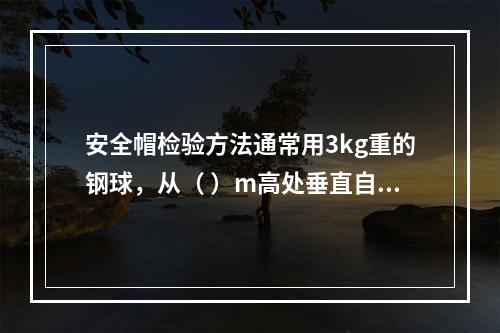 安全帽检验方法通常用3kg重的钢球，从（）m高处垂直自...